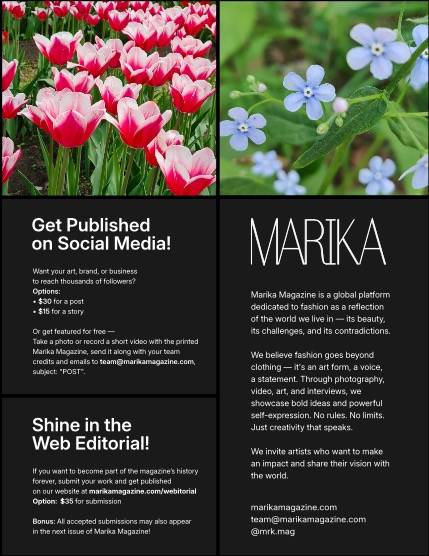 Get Published on Social Media!

Want your art, brand, or business to reach thousands of followers?
Options:
• $30 for a post
• $15 for a story

Or get featured for free — Take a photo or record a short video with the printed Marika Magazine, send it along with your team credits and emails to team@marikamagazine.com, subject: "POST".

Shine in the Web Editorial!

If you want to become part of the magazine's history forever, submit your work and get published on our website at marikamagazine.com/webitorial
Option: $35 for submission

Bonus: All accepted submissions may also appear in the next issue of Marika Magazine!

MARIKA

Marika Magazine is a global platform dedicated to fashion as a reflection of the world we live in — its beauty, its challenges, and its contradictions.

We believe fashion goes beyond clothing — it's an art form, a voice, a statement. Through photography, video, art, and interviews, we showcase bold ideas and powerful self-expression. No rules. No limits. Just creativity that speaks.

We invite artists who want to make an impact and share their vision with the world.

marikamagazine.com
team@marikamagazine.com
@mrk.mag